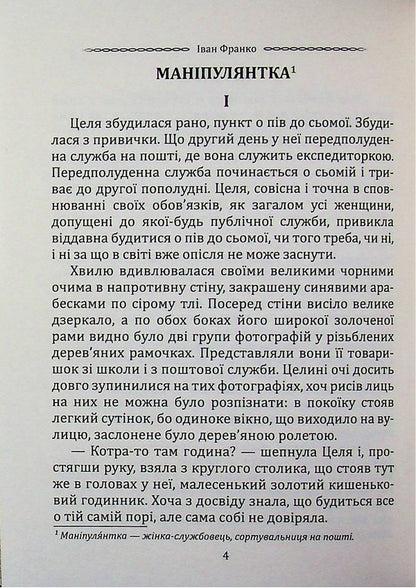 Іван Франко

МАНІПУЛЯНТКА$^1$

I

Целя збудилася рано, пункт о пів до сьомої. Збудилася з привички. Що другий день у неї передполуденна служба на пошті, де вона служить експедиторкою. Передполуденна служба починається о сьомій і триває до другої пополудні. Целя, совісна і точна в сповнюванні своїх обов'язків, як загалом усі женщини, допущені до якої-будь публічної служби, привикла віддавна будитися о пів до сьомої, чи того треба, чи ні, і ні за що в світі вже опісля не може заснути.

Хвилю вдивлювалася своїми великими чорними очима в напротивну стіну, закрашену синявими арабесками по сірому тлі. Посеред стіни висіло велике дзеркало, а по обох боках його широкої золоченої рами видно було дві групи фотографій у різьблених дерев'яних рамочках. Представляли вони її товаришок зі школи і з поштової служби. Целині очі досить довго зупинилися на тих фотографіях, хоч рисів лиць на них не можна було розпізнати: в покоїку стояв легкий сутінок, бо одиноке вікно, що виходило на вулицю, заслонене було дерев'яною ролетою.

— Котра-то там година? — шепнула Целя і, простягши руку, взяла з круглого столика, що стояв тут же в головах у неї, малесенький золотий кишеньковий годинник. Хоча з досвіду знала, що будиться все о тій самій порі, але сама собі не довіряла.

$^1$ Маніпуля́нтка — жінка-службовець, сортувальниця на пошті.

4